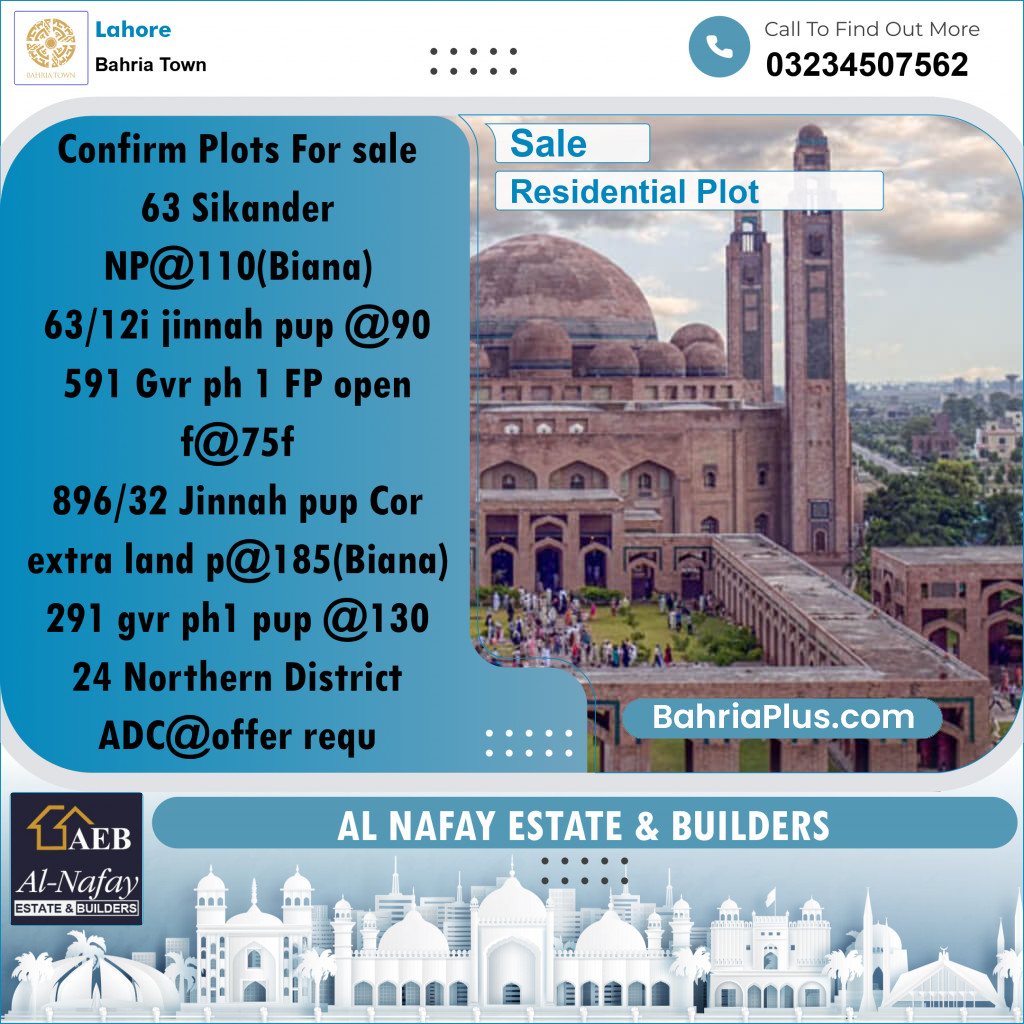 BAHRIA TOWN

Lahore
Bahria Town

Call To Find Out More
03234507562

Confirm Plots For sale
63 Sikander
NP@110(Biana)
63/12i jinnah pup @90
591 Gvr ph 1 FP open
f@75f
896/32 Jinnah pup Cor
extra land p@185(Biana)
291 gvr ph1 pup @130
24 Northern District
ADC@offer requ

Sale
Residential Plot

BahriaPlus.com

AEB
Al-Nafay
ESTATE & BUILDERS

AL NAFAY ESTATE & BUILDERS